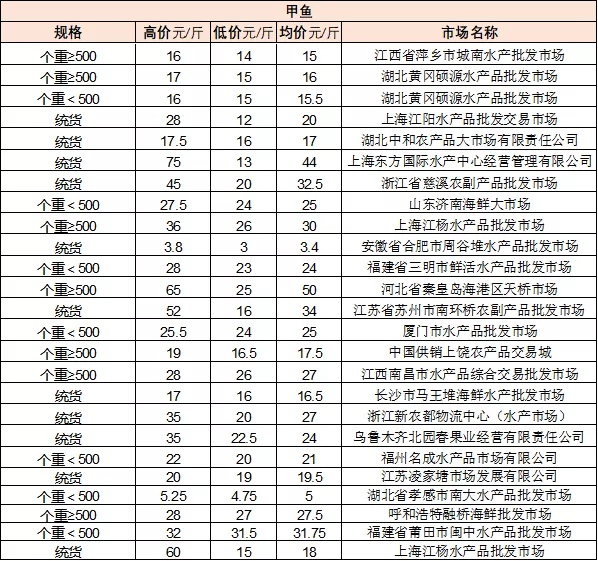 甲鱼

| 规格 | 高价元/斤 | 低价元/斤 | 均价元/斤 | 市场名称 |
|---|---|---|---|---|
| 个重≥500 | 16 | 14 | 15 | 江西省萍乡市城南水产批发市场 |
| 个重≥500 | 17 | 15 | 16 | 湖北黄冈硕源水产品批发市场 |
| 个重＜500 | 16 | 15 | 15.5 | 湖北黄冈硕源水产品批发市场 |
| 统货 | 28 | 12 | 20 | 上海江阳水产品批发交易市场 |
| 统货 | 17.5 | 16 | 17 | 湖北中和农产品大市场有限责任公司 |
| 统货 | 75 | 13 | 44 | 上海东方国际水产中心经营管理有限公司 |
| 统货 | 45 | 20 | 32.5 | 浙江省慈溪农副产品批发市场 |
| 个重＜500 | 27.5 | 24 | 25 | 山东济南海鲜大市场 |
| 个重≥500 | 36 | 26 | 30 | 上海江杨水产品批发市场 |
| 统货 | 3.8 | 3 | 3.4 | 安徽省合肥市周谷堆水产品批发市场 |
| 个重＜500 | 28 | 23 | 24 | 福建省三明市鲜活水产品批发市场 |
| 个重≥500 | 65 | 25 | 50 | 河北省秦皇岛海港区天桥市场 |
| 统货 | 52 | 16 | 34 | 江苏省苏州市南环桥农副产品批发市场 |
| 个重＜500 | 25.5 | 24 | 25 | 厦门市水产品批发市场 |
| 个重≥500 | 19 | 16.5 | 17.5 | 中国供销上饶农产品交易城 |
| 个重≥500 | 28 | 26 | 27 | 江西南昌市水产品综合交易批发市场 |
| 统货 | 17 | 16 | 16.5 | 长沙市马王堆海鲜水产批发市场 |
| 统货 | 35 | 20 | 27 | 浙江新农都物流中心（水产市场） |
| 统货 | 35 | 22.5 | 24 | 乌鲁木齐北园春果业经营有限责任公司 |
| 个重＜500 | 22 | 20 | 21 | 福州名成水产品市场有限公司 |
| 统货 | 20 | 19 | 19.5 | 江苏凌家塘市场发展有限公司 |
| 个重＜500 | 5.25 | 4.75 | 5 | 湖北省孝感市南大水产品批发市场 |
| 个重≥500 | 28 | 27 | 27.5 | 呼和浩特融桥海鲜批发市场 |
| 个重＜500 | 32 | 31.5 | 31.75 | 福建省莆田市闽中水产品批发市场 |
| 统货 | 60 | 15 | 18 | 上海江杨水产品批发市场 |